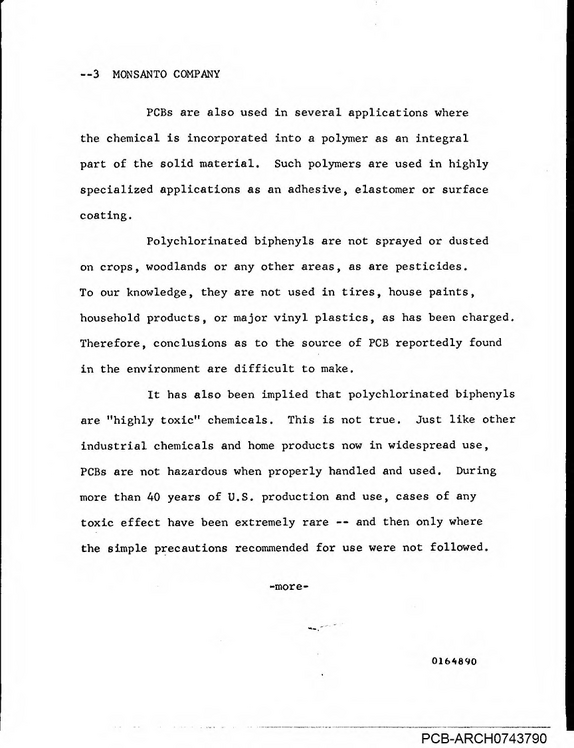 --3 MONSANTO COMPANY

PCBs are also used in several applications where the chemical is incorporated into a polymer as an integral part of the solid material. Such polymers are used in highly specialized applications as an adhesive, elastomer or surface coating.

Polychlorinated biphenyls are not sprayed or dusted on crops, woodlands or any other areas, as are pesticides. To our knowledge, they are not used in tires, house paints, household products, or major vinyl plastics, as has been charged. Therefore, conclusions as to the source of PCB reportedly found in the environment are difficult to make.

It has also been implied that polychlorinated biphenyls are "highly toxic" chemicals. This is not true. Just like other industrial chemicals and home products now in widespread use, PCBs are not hazardous when properly handled and used. During more than 40 years of U.S. production and use, cases of any toxic effect have been extremely rare -- and then only where the simple precautions recommended for use were not followed.

-more-

0164890

PCB-ARCH0743790